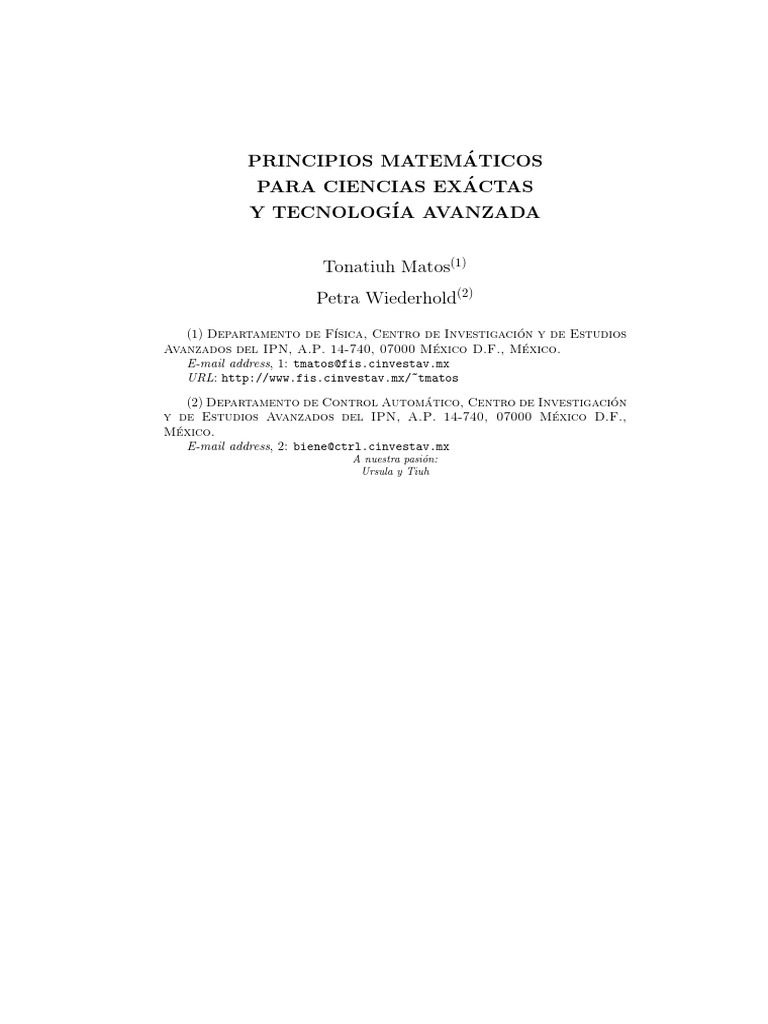 PRINCIPIOS MATEMÁTICOS
PARA CIENCIAS EXÁCTAS
Y TECNOLOGÍA AVANZADA

Tonatiuh Matos$^{(1)}$

Petra Wiederhold$^{(2)}$

(1) Departamento de Física, Centro de Investigación y de Estudios Avanzados del IPN, A.P. 14-740, 07000 México D.F., México.
E-mail address, 1: tmatos@fis.cinvestav.mx
URL: http://www.fis.cinvestav.mx/~tmatos

(2) Departamento de Control Automático, Centro de Investigación y de Estudios Avanzados del IPN, A.P. 14-740, 07000 México D.F., México.
E-mail address, 2: biene@ctrl.cinvestav.mx

A nuestra pasión:
Ursula y Tiuh